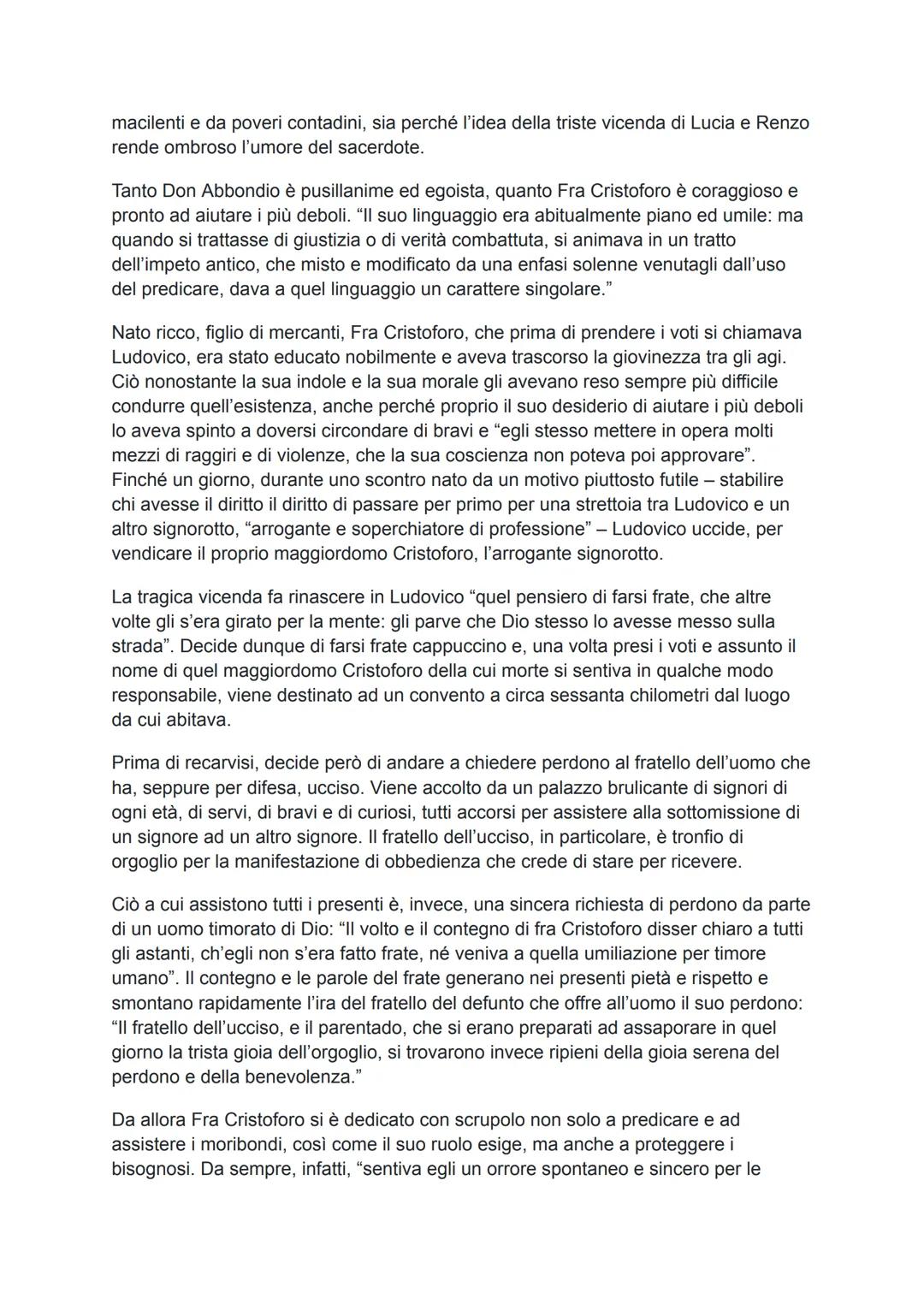 macilenti e da poveri contadini, sia perché l'idea della triste vicenda di Lucia e Renzo rende ombroso l'umore del sacerdote.

Tanto Don Abbondio è pusillanime ed egoista, quanto Fra Cristoforo è coraggioso e pronto ad aiutare i più deboli. "Il suo linguaggio era abitualmente piano ed umile: ma quando si trattasse di giustizia o di verità combattuta, si animava in un tratto dell'impeto antico, che misto e modificato da una enfasi solenne venutagli dall'uso del predicare, dava a quel linguaggio un carattere singolare."

Nato ricco, figlio di mercanti, Fra Cristoforo, che prima di prendere i voti si chiamava Ludovico, era stato educato nobilmente e aveva trascorso la giovinezza tra gli agi. Ciò nonostante la sua indole e la sua morale gli avevano reso sempre più difficile condurre quell'esistenza, anche perché proprio il suo desiderio di aiutare i più deboli lo aveva spinto a doversi circondare di bravi e "egli stesso mettere in opera molti mezzi di raggiri e di violenze, che la sua coscienza non poteva poi approvare". Finché un giorno, durante uno scontro nato da un motivo piuttosto futile – stabilire chi avesse il diritto il diritto di passare per primo per una strettoia tra Ludovico e un altro signorotto, "arrogante e soperchiatore di professione" – Ludovico uccide, per vendicare il proprio maggiordomo Cristoforo, l'arrogante signorotto.

La tragica vicenda fa rinascere in Ludovico "quel pensiero di farsi frate, che altre volte gli s'era girato per la mente: gli parve che Dio stesso lo avesse messo sulla strada". Decide dunque di farsi frate cappuccino e, una volta presi i voti e assunto il nome di quel maggiordomo Cristoforo della cui morte si sentiva in qualche modo responsabile, viene destinato ad un convento a circa sessanta chilometri dal luogo da cui abitava.

Prima di recarvisi, decide però di andare a chiedere perdono al fratello dell'uomo che ha, seppure per difesa, ucciso. Viene accolto da un palazzo brulicante di signori di ogni età, di servi, di bravi e di curiosi, tutti accorsi per assistere alla sottomissione di un signore ad un altro signore. Il fratello dell'ucciso, in particolare, è tronfio di orgoglio per la manifestazione di obbedienza che crede di stare per ricevere.

Ciò a cui assistono tutti i presenti è, invece, una sincera richiesta di perdono da parte di un uomo timorato di Dio: "Il volto e il contegno di fra Cristoforo disser chiaro a tutti gli astanti, ch'egli non s'era fatto frate, né veniva a quella umiliazione per timore umano". Il contegno e le parole del frate generano nei presenti pietà e rispetto e smontano rapidamente l'ira del fratello del defunto che offre all'uomo il suo perdono: "Il fratello dell'ucciso, e il parentado, che si erano preparati ad assaporare in quel giorno la trista gioia dell'orgoglio, si trovarono invece ripieni della gioia serena del perdono e della benevolenza."

Da allora Fra Cristoforo si è dedicato con scrupolo non solo a predicare e ad assistere i moribondi, così come il suo ruolo esige, ma anche a proteggere i bisognosi. Da sempre, infatti, "sentiva egli un orrore spontaneo e sincero per le